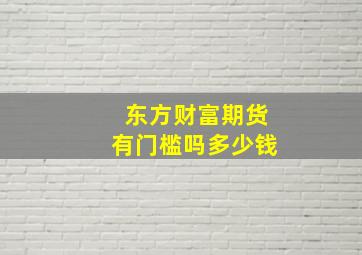 东方财富期货
有门槛吗多少钱